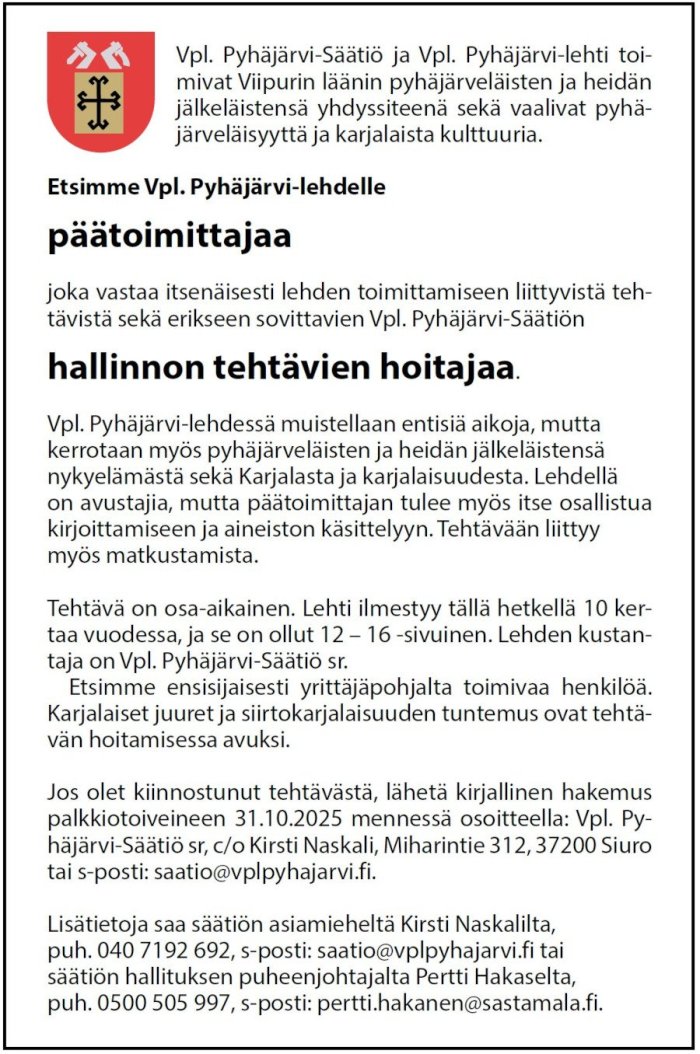 Vpl. Pyhäjärvi-Säätiö ja Vpl. Pyhäjärvi-lehti toimivat Viipurin läänin pyhäjärveläisten ja heidän jälkeläistensä yhdyssiteenä sekä vaalivat pyhäjärveläisyyttä ja karjalaista kulttuuria.

Etsimme Vpl. Pyhäjärvi-lehdelle

päätoimittajaa

joka vastaa itsenäisesti lehden toimittamiseen liittyvistä tehtävistä sekä erikseen sovittavien Vpl. Pyhäjärvi-Säätiön

hallinnon tehtävien hoitajaa.

Vpl. Pyhäjärvi-lehdessä muistellaan entisiä aikoja, mutta kerrotaan myös pyhäjärveläisten ja heidän jälkeläistensä nykyelämästä sekä Karjalasta ja karjalaisuudesta. Lehdellä on avustajia, mutta päätoimittajan tulee myös itse osallistua kirjoittamiseen ja aineiston käsittelyyn. Tehtävään liittyy myös matkustamista.

Tehtävä on osa-aikainen. Lehti ilmestyy tällä hetkellä 10 kertaa vuodessa, ja se on ollut 12 – 16 -sivuinen. Lehden kustantaja on Vpl. Pyhäjärvi-Säätiö sr.
Etsimme ensisijaisesti yrittäjäpohjalta toimivaa henkilöä. Karjalaiset juuret ja siirtokarjalaisuuden tuntemus ovat tehtävän hoitamisessa avuksi.

Jos olet kiinnostunut tehtävästä, lähetä kirjallinen hakemus palkkiotoiveineen 31.10.2025 mennessä osoitteella: Vpl. Pyhäjärvi-Säätiö sr, c/o Kirsti Naskali, Miharintie 312, 37200 Siuro tai s-posti: saatio@vplpyhajarvi.fi.

Lisätietoja saa säätiön asiamieheltä Kirsti Naskalilta, puh. 040 7192 692, s-posti: saatio@vplpyhajarvi.fi tai säätiön hallituksen puheenjohtajalta Pertti Hakaselta, puh. 0500 505 997, s-posti: pertti.hakanen@sastamala.fi.